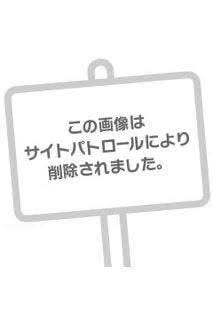 この画像は
サイトパトロールにより
削除されました。